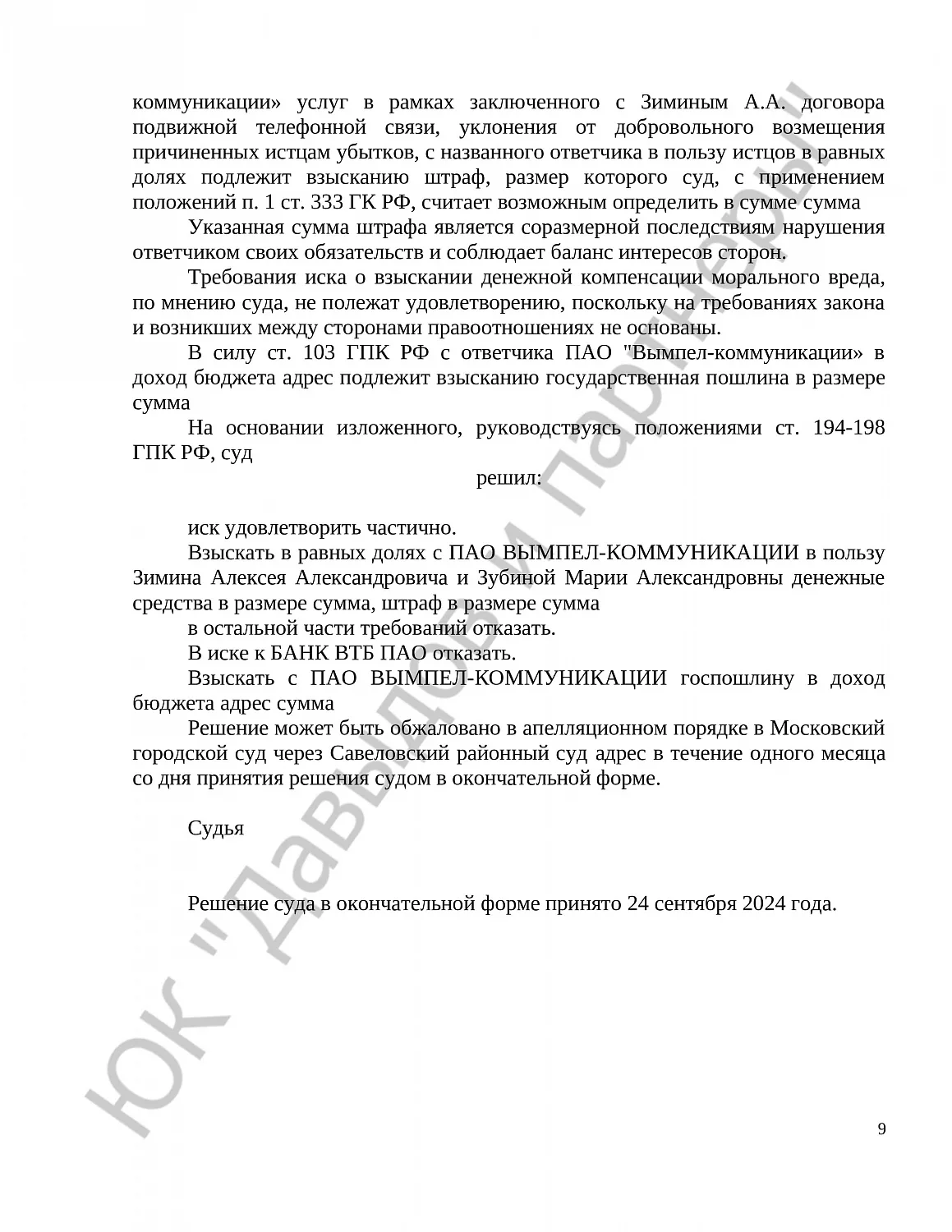 коммуникации» услуг в рамках заключенного с Зиминым А.А. договора подвижной телефонной связи, уклонения от добровольного возмещения причиненных истцам убытков, с названного ответчика в пользу истцов в равных долях подлежит взысканию штраф, размер которого суд, с применением положений п. 1 ст. 333 ГК РФ, считает возможным определить в сумме сумма

Указанная сумма штрафа является соразмерной последствиям нарушения ответчиком своих обязательств и соблюдает баланс интересов сторон.

Требования иска о взыскании денежной компенсации морального вреда, по мнению суда, не полежат удовлетворению, поскольку на требованиях закона и возникших между сторонами правоотношениях не основаны.

В силу ст. 103 ГПК РФ с ответчика ПАО "Вымпел-коммуникации» в доход бюджета адрес подлежит взысканию государственная пошлина в размере сумма

На основании изложенного, руководствуясь положениями ст. 194-198 ГПК РФ, суд

решил:

иск удовлетворить частично.

Взыскать в равных долях с ПАО ВЫМПЕЛ-КОММУНИКАЦИИ в пользу Зимина Алексея Александровича и Зубиной Марии Александровны денежные средства в размере сумма, штраф в размере сумма

в остальной части требований отказать.

В иске к БАНК ВТБ ПАО отказать.

Взыскать с ПАО ВЫМПЕЛ-КОММУНИКАЦИИ госпошлину в доход бюджета адрес сумма

Решение может быть обжаловано в апелляционном порядке в Московский городской суд через Савеловский районный суд адрес в течение одного месяца со дня принятия решения судом в окончательной форме.

Судья

Решение суда в окончательной форме принято 24 сентября 2024 года.

ЮК "Давыдов и партнеры"

9